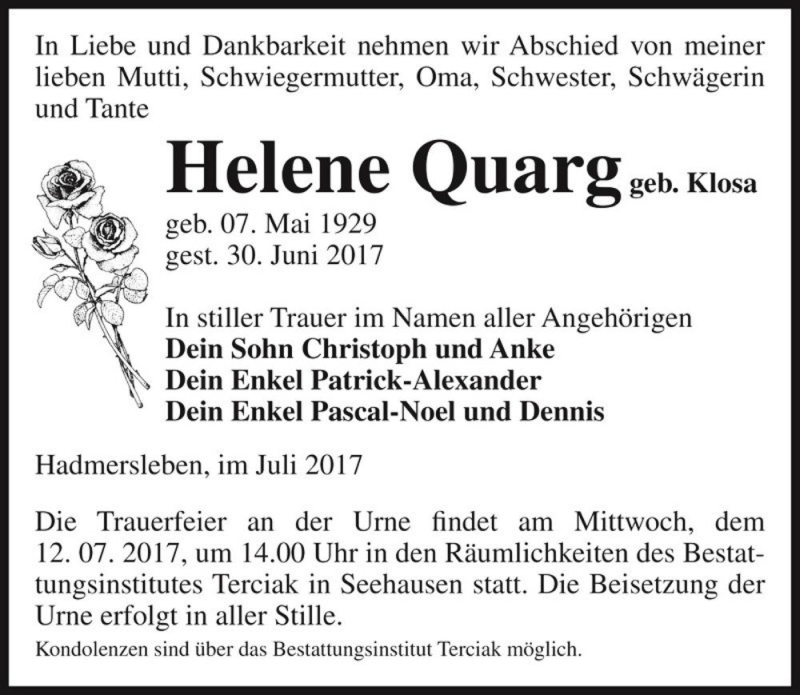 In Liebe und Dankbarkeit nehmen wir Abschied von meiner lieben Mutti, Schwiegermutter, Oma, Schwester, Schwägerin und Tante

Helene Quarg geb. Klosa

geb. 07. Mai 1929
gest. 30. Juni 2017

In stiller Trauer im Namen aller Angehörigen
Dein Sohn Christoph und Anke
Dein Enkel Patrick-Alexander
Dein Enkel Pascal-Noel und Dennis

Hadmersleben, im Juli 2017

Die Trauerfeier an der Urne findet am Mittwoch, dem 12. 07. 2017, um 14.00 Uhr in den Räumlichkeiten des Bestattungsinstitutes Terciak in Seehausen statt. Die Beisetzung der Urne erfolgt in aller Stille.

Kondolenzen sind über das Bestattungsinstitut Terciak möglich.